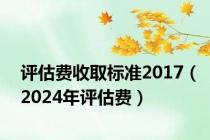 评估费收取标准2017（2024年评估费）